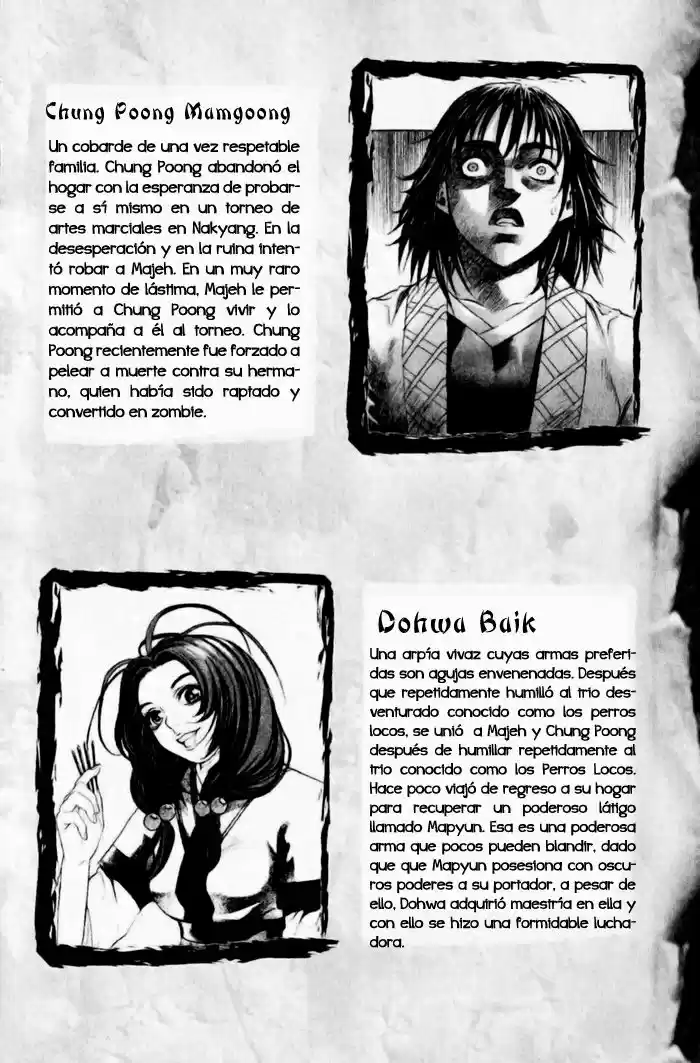 Chung Poong Mamgoong

Un cobarde de una vez respetable familia. Chung Poong abandonó el hogar con la esperanza de probarse a sí mismo en un torneo de artes marciales en Nakyang. En la desesperación y en la ruina intentó robar a Majeh. En un muy raro momento de lástima, Majeh le permitió a Chung Poong vivir y lo acompaña a él al torneo. Chung Poong recientemente fue forzado a pelear a muerte contra su hermano, quien había sido raptado y convertido en zombie.

Dohwa Baik

Una arpía vivaz cuyas armas preferidas son agujas envenenadas. Después que repetidamente humilló al trio desventurado conocido como los perros locos, se unió a Majeh y Chung Poong después de humillar repetidamente al trio conocido como los Perros Locos. Hace poco viajó de regreso a su hogar para recuperar un poderoso látigo llamado Mapyun. Esa es una poderosa arma que pocos pueden blandir, dado que que Mapyun posesiona con oscuros poderes a su portador, a pesar de ello, Dohwa adquirió maestría en ella y con ello se hizo una formidable luchadora.